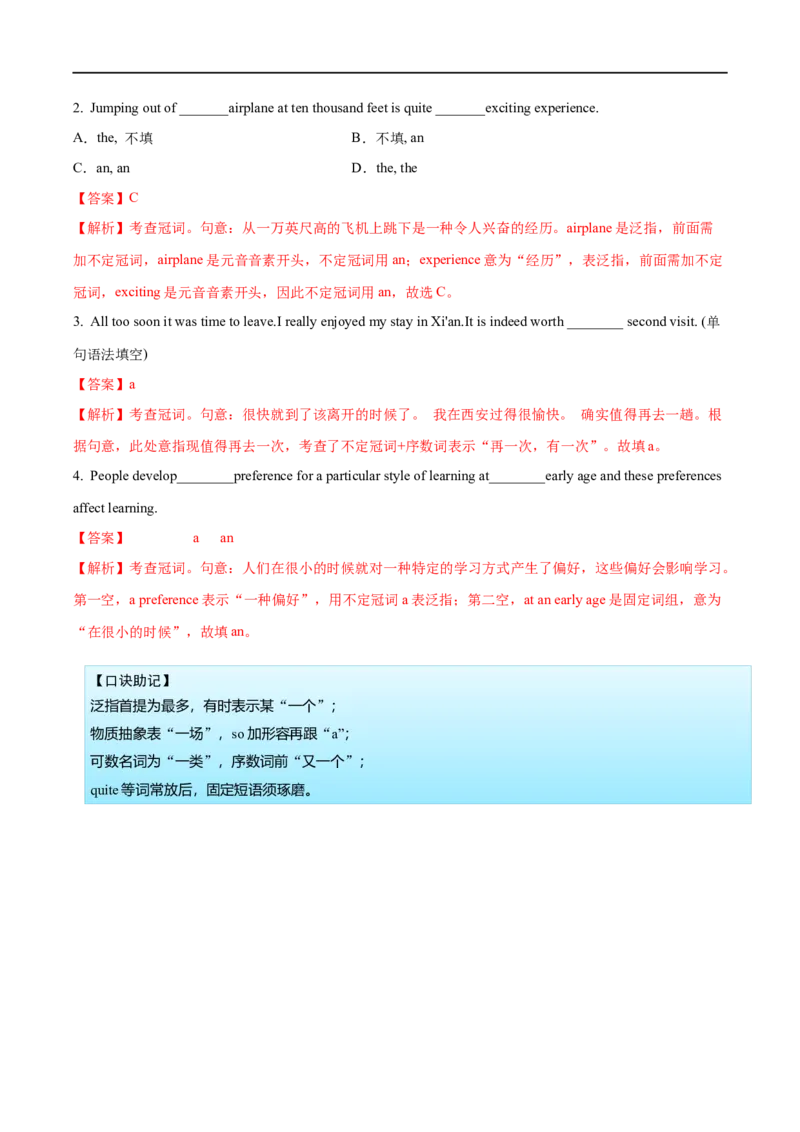 2. Jumping out of _______airplane at ten thousand feet is quite _______exciting experience.

A．the, 不填

B．不填, an

C．an, an

D．the, the

【答案】C

【解析】考查冠词。句意：从一万英尺高的飞机上跳下是一种令人兴奋的经历。airplane 是泛指，前面需加不定冠词，airplane 是元音音素开头，不定冠词用 an；experience 意为“经历”，表泛指，前面需加不定冠词，exciting 是元音音素开头，因此不定冠词用 an，故选 C。

3. All too soon it was time to leave.I really enjoyed my stay in Xi'an.It is indeed worth ________ second visit. (单句语法填空)

【答案】a

【解析】考查冠词。句意：很快就到了该离开的时候了。 我在西安过得很愉快。 确实值得再去一趟。根据句意，此处意指现值得再去一次，考查了不定冠词+序数词表示“再一次，有一次”。故填 a。

4. People develop________preference for a particular style of learning at________early age and these preferences affect learning.

【答案】 a an

【解析】考查冠词。句意：人们在很小的时候就对一种特定的学习方式产生了偏好，这些偏好会影响学习。第一空，a preference 表示“一种偏好”，用不定冠词 a 表泛指；第二空，at an early age 是固定词组，意为“在很小的时候”，故填 an。

【口诀助记】
泛指首提为最多，有时表示某“一个”；
物质抽象表“一场”，so 加形容再跟“a”;
可数名词为“一类”，序数词前“又一个”；
quite 等词常放后，固定短语须琢磨。